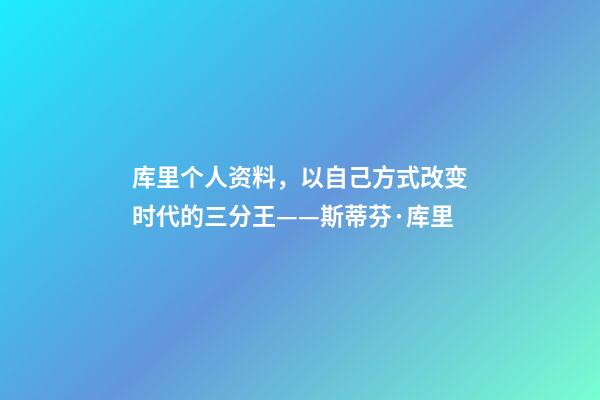 库里个人资料，以自己方式改变时代的三分王——斯蒂芬·库里